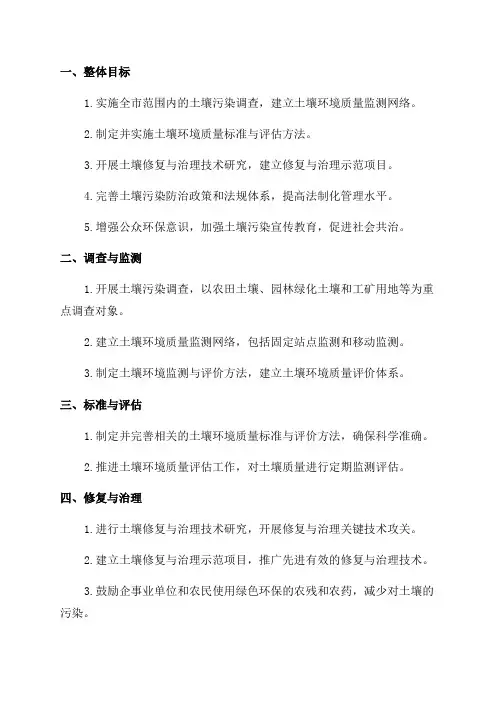 一、整体目标

1. 实施全市范围内的土壤污染调查，建立土壤环境质量监测网络。

2. 制定并实施土壤环境质量标准与评估方法。

3. 开展土壤修复与治理技术研究，建立修复与治理示范项目。

4. 完善土壤污染防治政策和法规体系，提高法制化管理水平。

5. 增强公众环保意识，加强土壤污染宣传教育，促进社会共治。

二、调查与监测

1. 开展土壤污染调查，以农田土壤、园林绿化土壤和工矿用地等为重点调查对象。

2. 建立土壤环境质量监测网络，包括固定站点监测和移动监测。

3. 制定土壤环境监测与评价方法，建立土壤环境质量评价体系。

三、标准与评估

1. 制定并完善相关的土壤环境质量标准与评价方法，确保科学准确。

2. 推进土壤环境质量评估工作，对土壤质量进行定期监测评估。

四、修复与治理

1. 进行土壤修复与治理技术研究，开展修复与治理关键技术攻关。

2. 建立土壤修复与治理示范项目，推广先进有效的修复与治理技术。

3. 鼓励企事业单位和农民使用绿色环保的农残和农药，减少对土壤的污染。